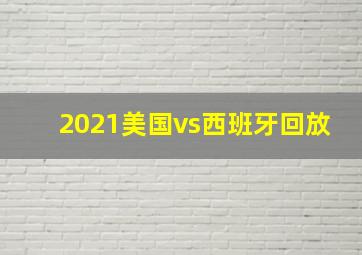 2021美国vs西班牙回放